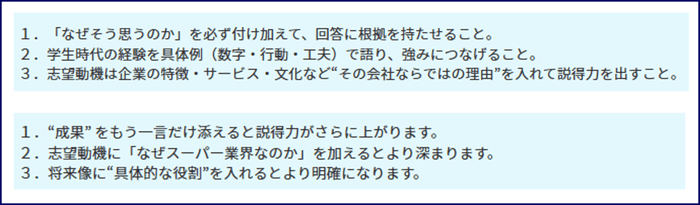 1．「なぜそう思うのか」を必ず付け加えて、回答に根拠を持たせること。
2．学生時代の経験を具体例（数字・行動・工夫）で語り、強みにつなげること。
3．志望動機は企業の特徴・サービス・文化など“その会社ならではの理由”を入れて説得力を出すこと。

1．“成果” をもう一言だけ添えると説得力がさらに上がります。
2．志望動機に「なぜスーパー業界なのか」を加えるとより深まります。
3．将来像に“具体的な役割”を入れるとより明確になります。